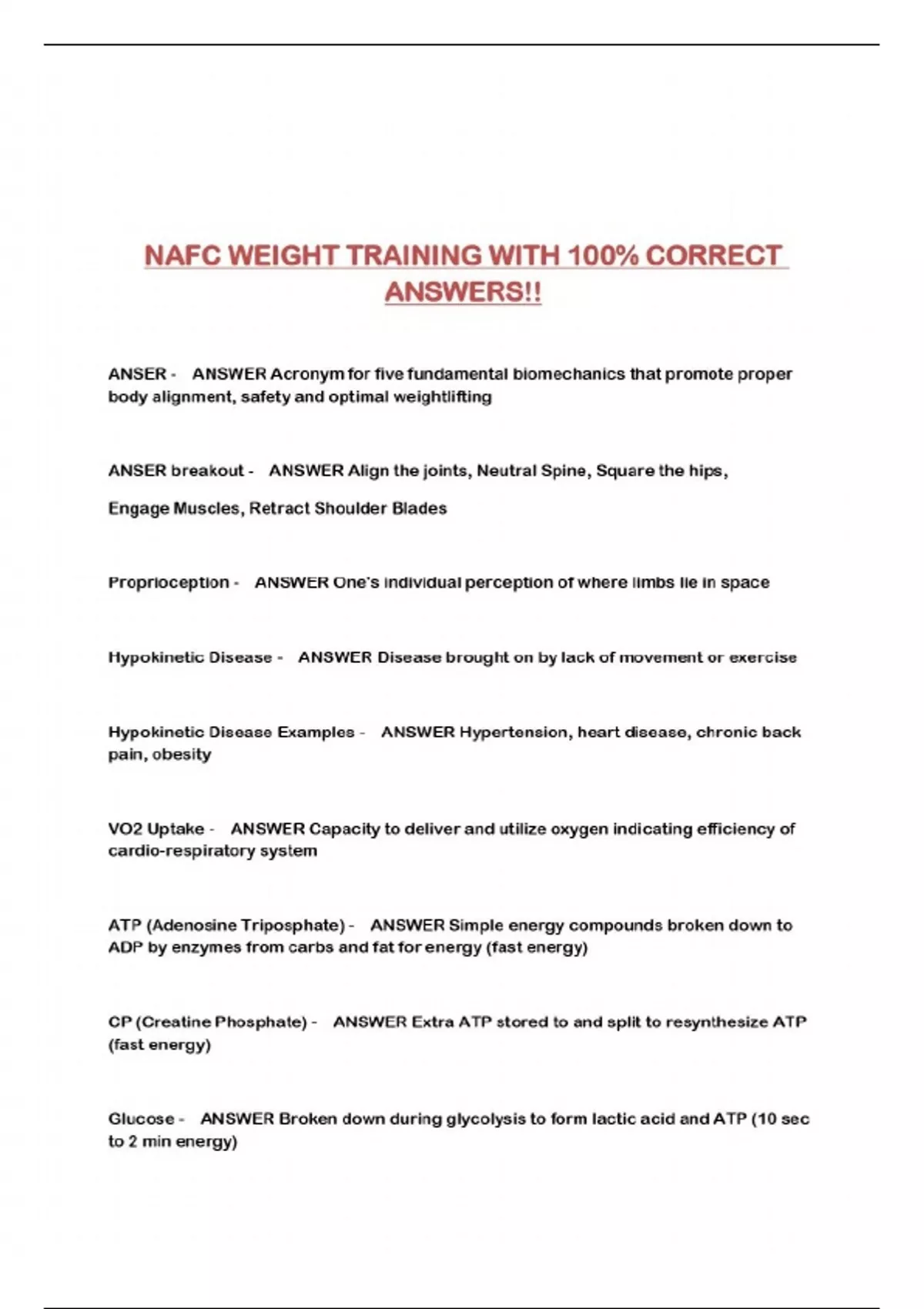 NAFC WEIGHT TRAINING WITH 100% CORRECT ANSWERS!!

ANSER - ANSWER Acronym for five fundamental biomechanics that promote proper body alignment, safety and optimal weightlifting

ANSER breakout - ANSWER Align the joints, Neutral Spine, Square the hips,

Engage Muscles, Retract Shoulder Blades

Proprioception - ANSWER One's individual perception of where limbs lie in space

Hypokinetic Disease - ANSWER Disease brought on by lack of movement or exercise

Hypokinetic Disease Examples - ANSWER Hypertension, heart disease, chronic back pain, obesity

VO2 Uptake - ANSWER Capacity to deliver and utilize oxygen indicating efficiency of cardio-respiratory system

ATP (Adenosine Triposphate) - ANSWER Simple energy compounds broken down to ADP by enzymes from carbs and fat for energy (fast energy)

CP (Creatine Phosphate) - ANSWER Extra ATP stored to and split to resynthesize ATP (fast energy)

Glucose - ANSWER Broken down during glycolysis to form lactic acid and ATP (10 sec to 2 min energy)